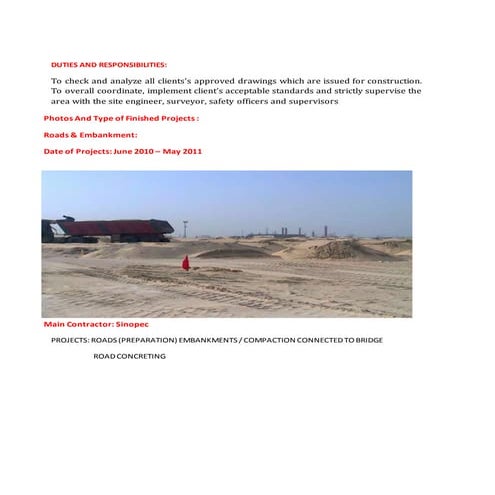 DUTIES AND RESPONSIBILITIES:

To check and analyze all clients's approved drawings which are issued for construction. To overall coordinate, implement client's acceptable standards and strictly supervise the area with the site engineer, surveyor, safety officers and supervisors

Photos And Type of Finished Projects :

Roads & Embankment:

Date of Projects: June 2010 – May 2011

Main Contractor: Sinopec

PROJECTS: ROADS (PREPARATION) EMBANKMENTS / COMPACTION CONNECTED TO BRIDGE

ROAD CONCRETING